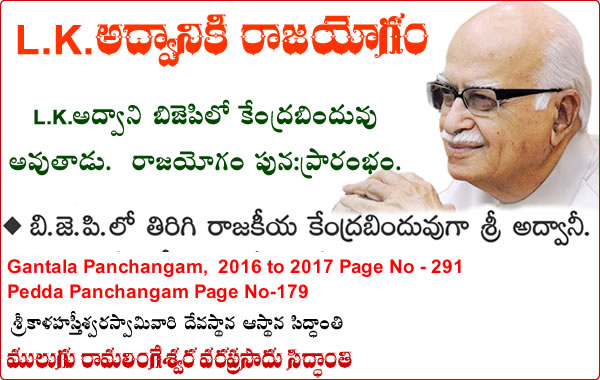 L.K.అద్వానికి రాజయోగం

L.K.అద్వాని బిజెపిలో కేంద్రబిందువు అవుతాడు. రాజయోగం పున:ప్రారంభం.

◆ బి.జె.పి.లో తిరిగి రాజకీయ కేంద్రబిందువుగా శ్రీ అద్వానీ.

Gantala Panchangam, 2016 to 2017 Page No - 291
Pedda Panchangam Page No-179

శ్రీకాళహస్తీశ్వరస్వామివారి దేవస్థాన ఆస్థాన సిద్ధాంతి
ములుగు రామలింగేశ్వర వరప్రసాదు సిద్ధాంతి